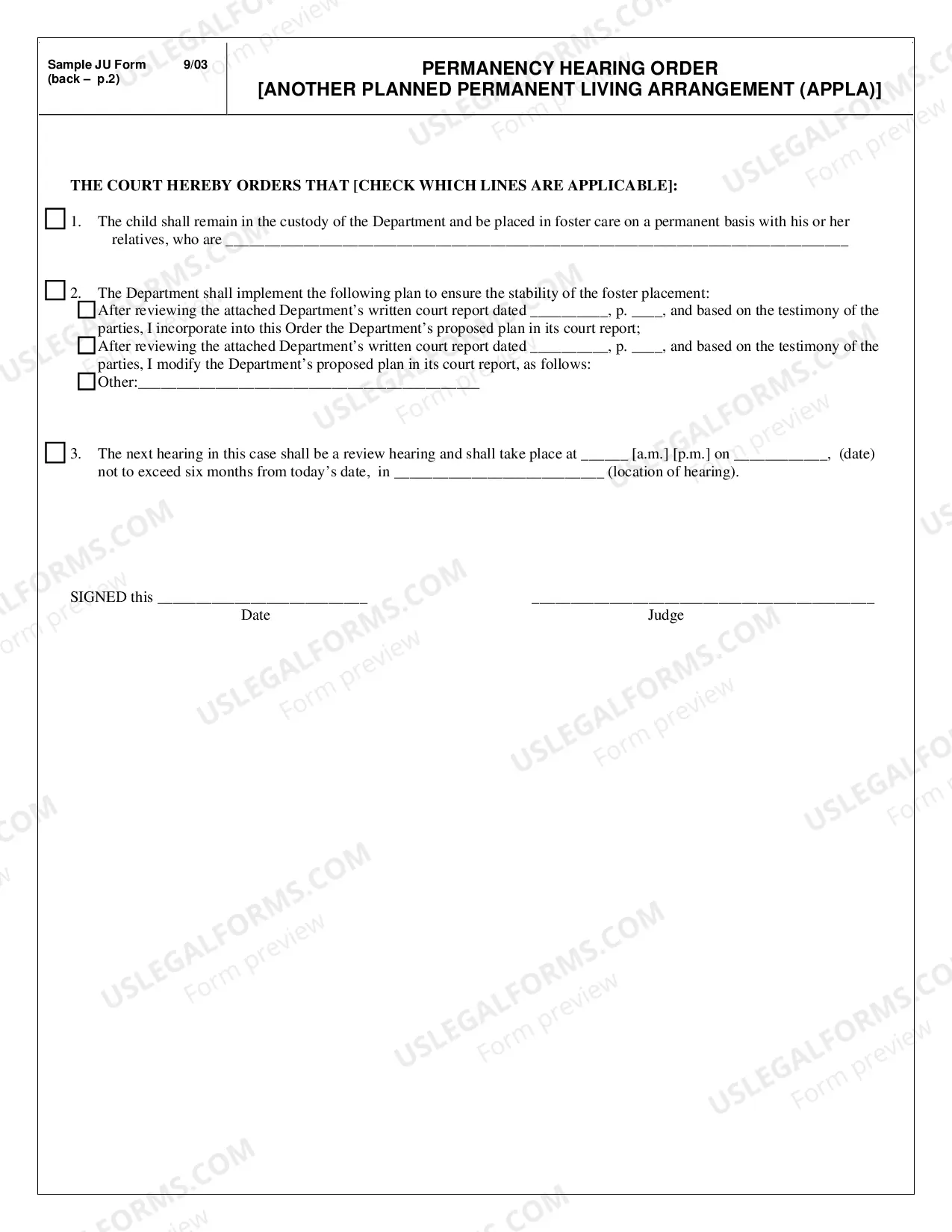 Sample JU Form 9/03
(back – p.2)

PERMANENCY HEARING ORDER
[ANOTHER PLANNED PERMANENT LIVING ARRANGEMENT (APPLA)]

THE COURT HEREBY ORDERS THAT [CHECK WHICH LINES ARE APPLICABLE]:

☐ 1. The child shall remain in the custody of the Department and be placed in foster care on a permanent basis with his or her relatives, who are ____

☐ 2. The Department shall implement the following plan to ensure the stability of the foster placement:
☐ After reviewing the attached Department's written court report dated ____, p. ____, and based on the testimony of the parties, I incorporate into this Order the Department's proposed plan in its court report;
☐ After reviewing the attached Department's written court report dated ____, p. ____, and based on the testimony of the parties, I modify the Department's proposed plan in its court report, as follows:
☐ Other:____

☐ 3. The next hearing in this case shall be a review hearing and shall take place at ____ [a.m.] [p.m.] on ____, (date) not to exceed six months from today's date, in ____ (location of hearing).

SIGNED this ____
Date

____
Judge

USLEGALFORMS.COM
Form preview